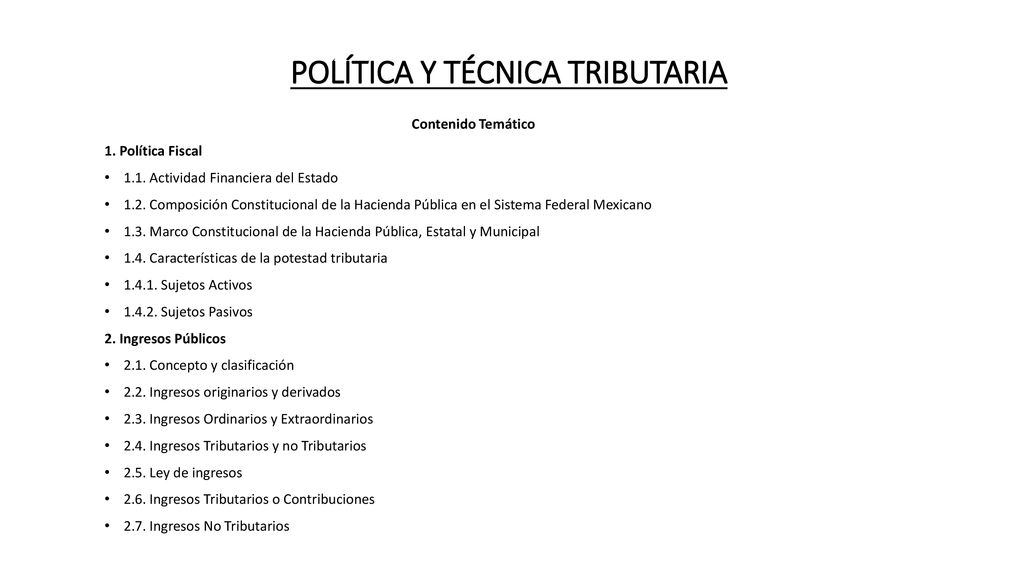 POLÍTICA Y TÉCNICA TRIBUTARIA

Contenido Temático

1. Política Fiscal

• 1.1. Actividad Financiera del Estado
• 1.2. Composición Constitucional de la Hacienda Pública en el Sistema Federal Mexicano
• 1.3. Marco Constitucional de la Hacienda Pública, Estatal y Municipal
• 1.4. Características de la potestad tributaria
• 1.4.1. Sujetos Activos
• 1.4.2. Sujetos Pasivos

2. Ingresos Públicos

• 2.1. Concepto y clasificación
• 2.2. Ingresos originarios y derivados
• 2.3. Ingresos Ordinarios y Extraordinarios
• 2.4. Ingresos Tributarios y no Tributarios
• 2.5. Ley de ingresos
• 2.6. Ingresos Tributarios o Contribuciones
• 2.7. Ingresos No Tributarios